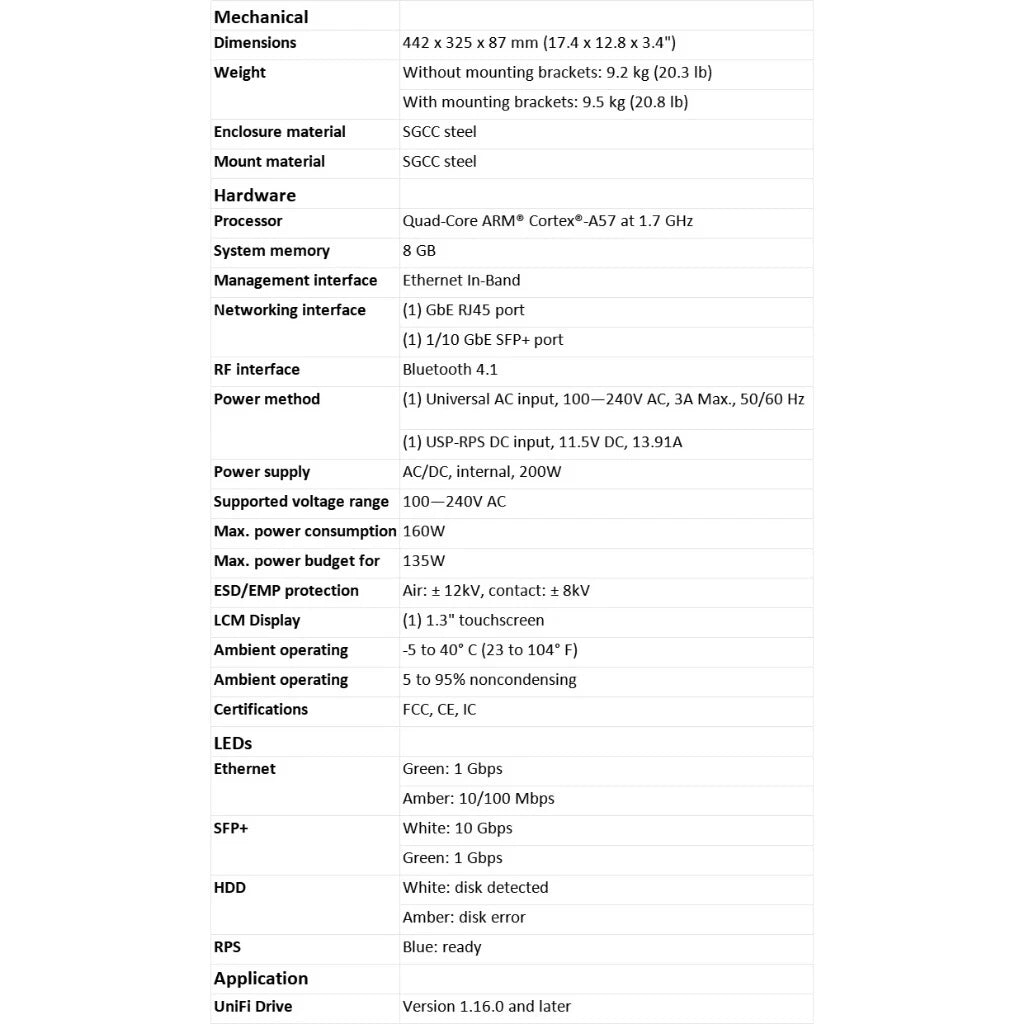 | Mechanical | |
|---|---|
| Dimensions | 442 x 325 x 87 mm (17.4 x 12.8 x 3.4") |
| Weight | Without mounting brackets: 9.2 kg (20.3 lb) |
| | With mounting brackets: 9.5 kg (20.8 lb) |
| Enclosure material | SGCC steel |
| Mount material | SGCC steel |
| Hardware | |
| Processor | Quad-Core ARM® Cortex®-A57 at 1.7 GHz |
| System memory | 8 GB |
| Management interface | Ethernet In-Band |
| Networking interface | (1) GbE RJ45 port |
| | (1) 1/10 GbE SFP+ port |
| RF interface | Bluetooth 4.1 |
| Power method | (1) Universal AC input, 100—240V AC, 3A Max., 50/60 Hz |
| | (1) USP-RPS DC input, 11.5V DC, 13.91A |
| Power supply | AC/DC, internal, 200W |
| Supported voltage range | 100—240V AC |
| Max. power consumption | 160W |
| Max. power budget for | 135W |
| ESD/EMP protection | Air: ± 12kV, contact: ± 8kV |
| LCM Display | (1) 1.3" touchscreen |
| Ambient operating | -5 to 40° C (23 to 104° F) |
| Ambient operating | 5 to 95% noncondensing |
| Certifications | FCC, CE, IC |
| LEDs | |
| Ethernet | Green: 1 Gbps |
| | Amber: 10/100 Mbps |
| SFP+ | White: 10 Gbps |
| | Green: 1 Gbps |
| HDD | White: disk detected |
| | Amber: disk error |
| RPS | Blue: ready |
| Application | |
| UniFi Drive | Version 1.16.0 and later |